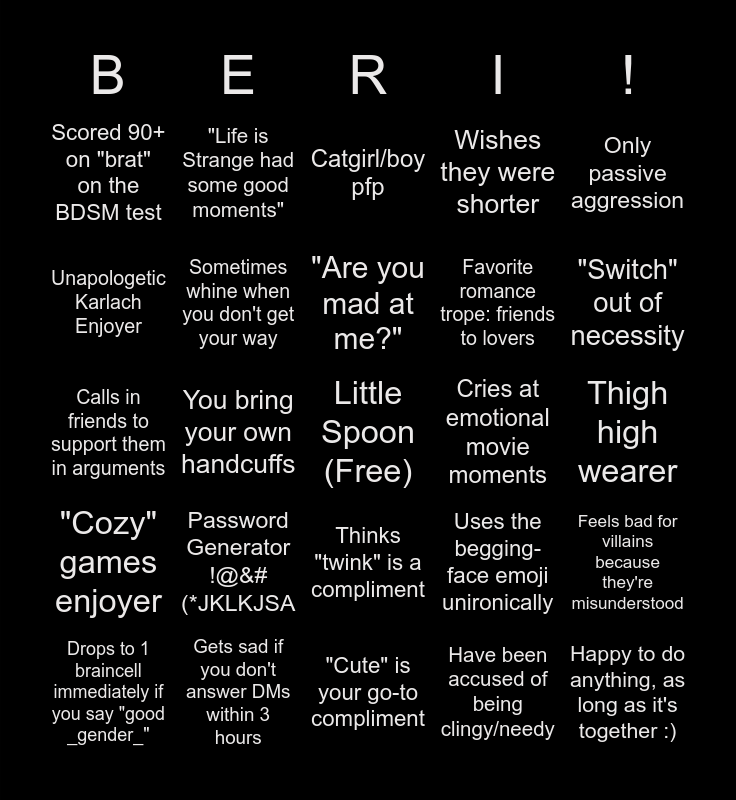 | B | E | R | I | ! |
|---|---|---|---|---|
| Scored 90+ on "brat" on the BDSM test | "Life is Strange had some good moments" | Catgirl/boy pfp | Wishes they were shorter | Only passive aggression |
| Unapologetic Karlach Enjoyer | Sometimes whine when you don't get your way | "Are you mad at me?" | Favorite romance trope: friends to lovers | "Switch" out of necessity |
| Calls in friends to support them in arguments | You bring your own handcuffs | Little Spoon (Free) | Cries at emotional movie moments | Thigh high wearer |
| "Cozy" games enjoyer | Password Generator !@&# (*JKLKJSA | Thinks "twink" is a compliment | Uses the begging-face emoji unironically | Feels bad for villains because they're misunderstood |
| Drops to 1 braincell immediately if you say "good _gender_" | Gets sad if you don't answer DMs within 3 hours | "Cute" is your go-to compliment | Have been accused of being clingy/needy | Happy to do anything, as long as it's together :) |